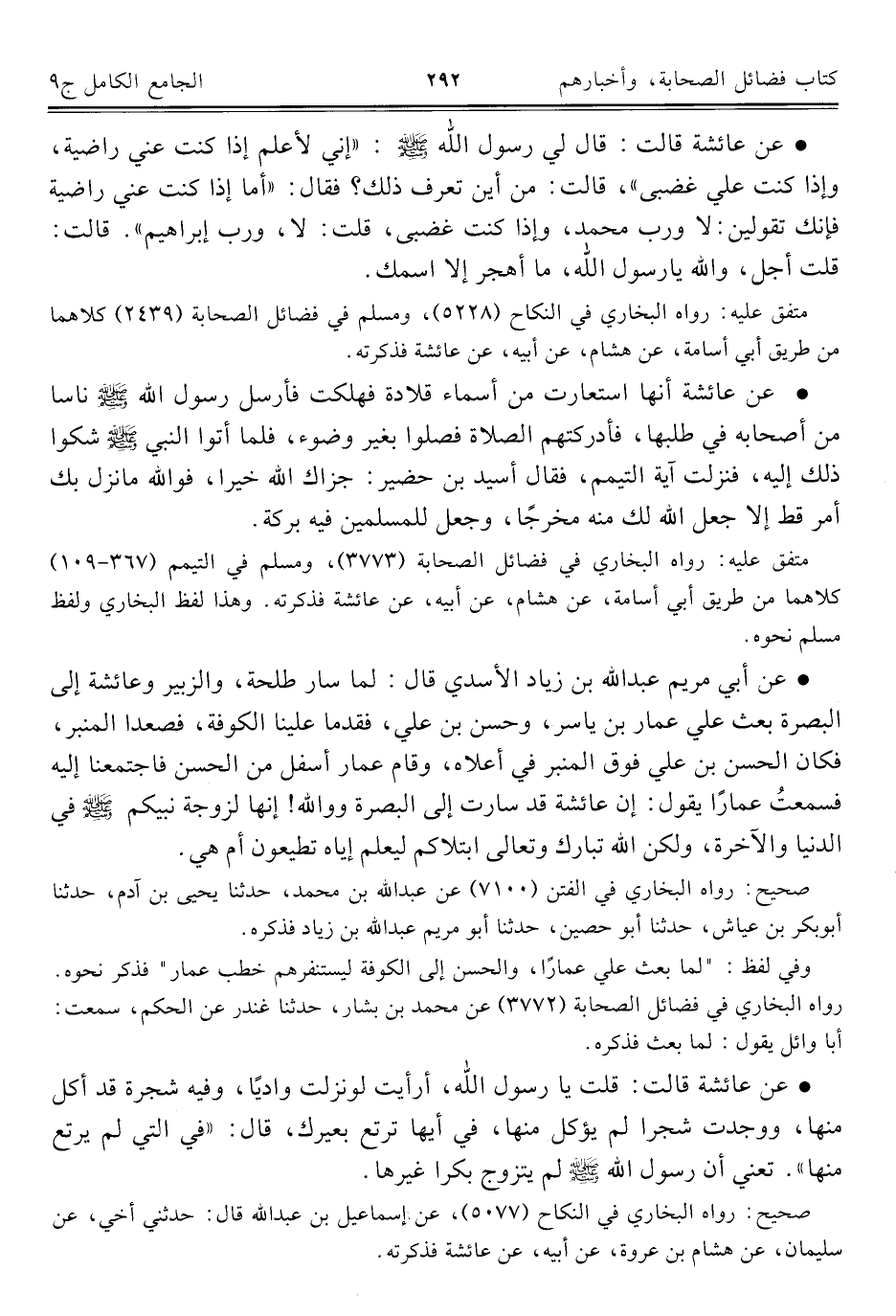 كتاب فضائل الصحابة، وأخبارهم ٢٩٢ الجامع الكامل ج٩

• عن عائشة قالت: قال لي رسول الله ﷺ: «إني لأعلم إذا كنت عني راضية، وإذا كنت علي غضبى»، قالت: من أين تعرف ذلك؟ فقال: «أما إذا كنت عني راضية فإنك تقولين: لا ورب محمد، وإذا كنت غضبى، قلت: لا، ورب إبراهيم». قالت: قلت أجل، والله يارسول الله، ما أهجر إلا اسمك.

متفق عليه: رواه البخاري في النكاح (٥٢٢٨)، ومسلم في فضائل الصحابة (٢٤٣٩) كلاهما من طريق أبي أسامة، عن هشام، عن أبيه، عن عائشة فذكرته.

• عن عائشة أنها استعارت من أسماء قلادة فهلكت فأرسل رسول الله ﷺ ناسا من أصحابه في طلبها، فأدركتهم الصلاة فصلوا بغير وضوء، فلما أتوا النبي ﷺ شكوا ذلك إليه، فنزلت آية التيمم، فقال أسيد بن حضير: جزاك الله خيرا، فوالله مانزل بك أمر قط إلا جعل الله لك منه مخرجًا، وجعل للمسلمين فيه بركة.

متفق عليه: رواه البخاري في فضائل الصحابة (٣٧٧٣)، ومسلم في التيمم (٣٦٧-١٠٩) كلاهما من طريق أبي أسامة، عن هشام، عن أبيه، عن عائشة فذكرته. وهذا لفظ البخاري ولفظ مسلم نحوه.

• عن أبي مريم عبدالله بن زياد الأسدي قال: لما سار طلحة، والزبير وعائشة إلى البصرة بعث علي عمار بن ياسر، وحسن بن علي، فقدما علينا الكوفة، فصعدا المنبر، فكان الحسن بن علي فوق المنبر في أعلاه، وقام عمار أسفل من الحسن فاجتمعنا إليه فسمعتُ عمارًا يقول: إن عائشة قد سارت إلى البصرة ووالله! إنها لزوجة نبيكم ﷺ في الدنيا والآخرة، ولكن الله تبارك وتعالى ابتلاكم ليعلم إياه تطيعون أم هي.

صحيح: رواه البخاري في الفتن (٧١٠٠) عن عبدالله بن محمد، حدثنا يحيى بن آدم، حدثنا أبوبكر بن عياش، حدثنا أبو حصين، حدثنا أبو مريم عبدالله بن زياد فذكره.

وفي لفظ: "لما بعث علي عمارًا، والحسن إلى الكوفة ليستنفرهم خطب عمار" فذكر نحوه. رواه البخاري في فضائل الصحابة (٣٧٧٢) عن محمد بن بشار، حدثنا غندر عن الحكم، سمعت: أبا وائل يقول: لما بعث فذكره.

• عن عائشة قالت: قلت يا رسول الله، أرأيت لونزلت واديًا، وفيه شجرة قد أكل منها، ووجدت شجرا لم يؤكل منها، في أيها ترتع بعيرك، قال: «في التي لم يرتع منها». تعني أن رسول الله ﷺ لم يتزوج بكرا غيرها.

صحيح: رواه البخاري في النكاح (٥٠٧٧)، عن إسماعيل بن عبدالله قال: حدثني أخي، عن سليمان، عن هشام بن عروة، عن أبيه، عن عائشة فذكرته.